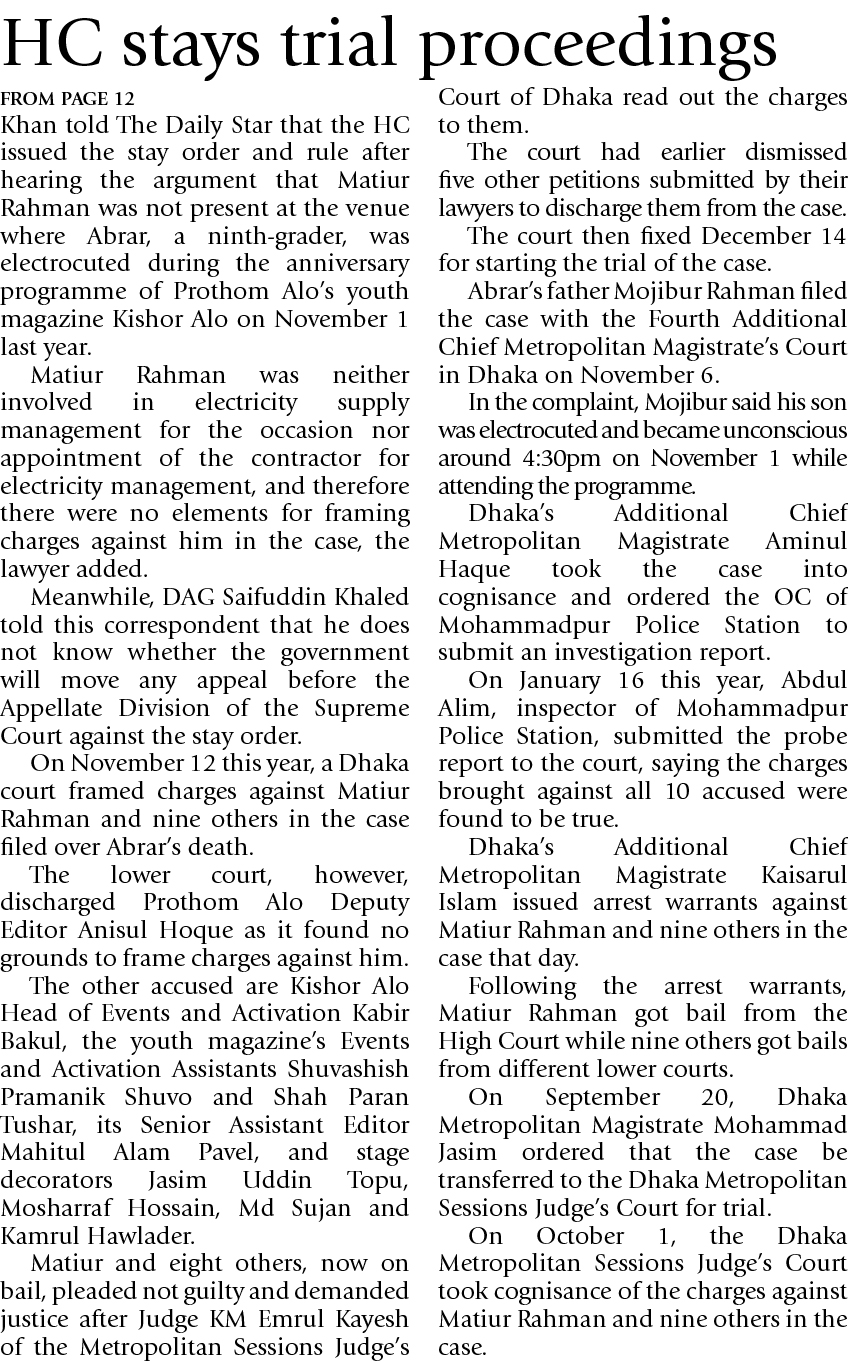 HC stays trial proceedings

FROM PAGE 12

Khan told The Daily Star that the HC issued the stay order and rule after hearing the argument that Matiur Rahman was not present at the venue where Abrar, a ninth-grader, was electrocuted during the anniversary programme of Prothom Alo's youth magazine Kishor Alo on November 1 last year.

Matiur Rahman was neither involved in electricity supply management for the occasion nor appointment of the contractor for electricity management, and therefore there were no elements for framing charges against him in the case, the lawyer added.

Meanwhile, DAG Saifuddin Khaled told this correspondent that he does not know whether the government will move any appeal before the Appellate Division of the Supreme Court against the stay order.

On November 12 this year, a Dhaka court framed charges against Matiur Rahman and nine others in the case filed over Abrar's death.

The lower court, however, discharged Prothom Alo Deputy Editor Anisul Hoque as it found no grounds to frame charges against him.

The other accused are Kishor Alo Head of Events and Activation Kabir Bakul, the youth magazine's Events and Activation Assistants Shuvashish Pramanik Shuvo and Shah Paran Tushar, its Senior Assistant Editor Mahitul Alam Pavel, and stage decorators Jasim Uddin Topu, Mosharraf Hossain, Md Sujan and Kamrul Hawlader.

Matiur and eight others, now on bail, pleaded not guilty and demanded justice after Judge KM Emrul Kayesh of the Metropolitan Sessions Judge's Court of Dhaka read out the charges to them.

The court had earlier dismissed five other petitions submitted by their lawyers to discharge them from the case.

The court then fixed December 14 for starting the trial of the case.

Abrar's father Mojibur Rahman filed the case with the Fourth Additional Chief Metropolitan Magistrate's Court in Dhaka on November 6.

In the complaint, Mojibur said his son was electrocuted and became unconscious around 4:30pm on November 1 while attending the programme.

Dhaka's Additional Chief Metropolitan Magistrate Aminul Haque took the case into cognisance and ordered the OC of Mohammadpur Police Station to submit an investigation report.

On January 16 this year, Abdul Alim, inspector of Mohammadpur Police Station, submitted the probe report to the court, saying the charges brought against all 10 accused were found to be true.

Dhaka's Additional Chief Metropolitan Magistrate Kaisarul Islam issued arrest warrants against Matiur Rahman and nine others in the case that day.

Following the arrest warrants, Matiur Rahman got bail from the High Court while nine others got bails from different lower courts.

On September 20, Dhaka Metropolitan Magistrate Mohammad Jasim ordered that the case be transferred to the Dhaka Metropolitan Sessions Judge's Court for trial.

On October 1, the Dhaka Metropolitan Sessions Judge's Court took cognisance of the charges against Matiur Rahman and nine others in the case.